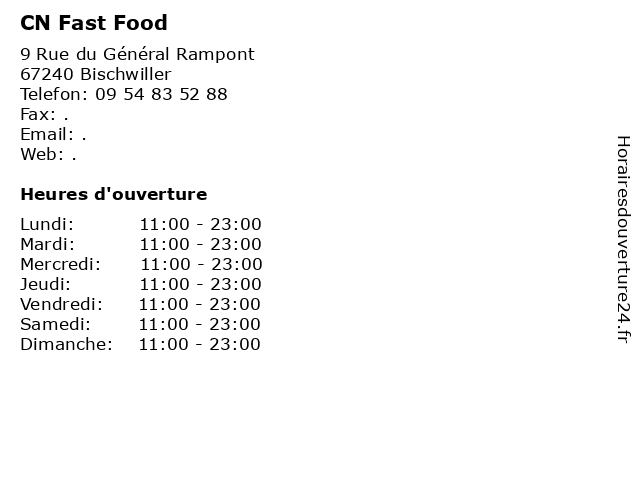 CN Fast Food

9 Rue du Général Rampont
67240 Bischwiller
Telefon: 09 54 83 52 88
Fax: .
Email: .
Web: .

Heures d'ouverture

Lundi: 11:00 - 23:00
Mardi: 11:00 - 23:00
Mercredi: 11:00 - 23:00
Jeudi: 11:00 - 23:00
Vendredi: 11:00 - 23:00
Samedi: 11:00 - 23:00
Dimanche: 11:00 - 23:00

Horairesdouverture24.fr